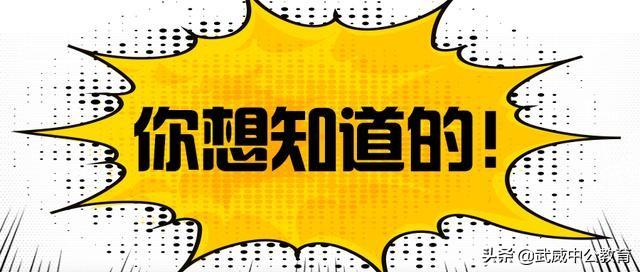 你想知道的！

头条 @武威中公教育